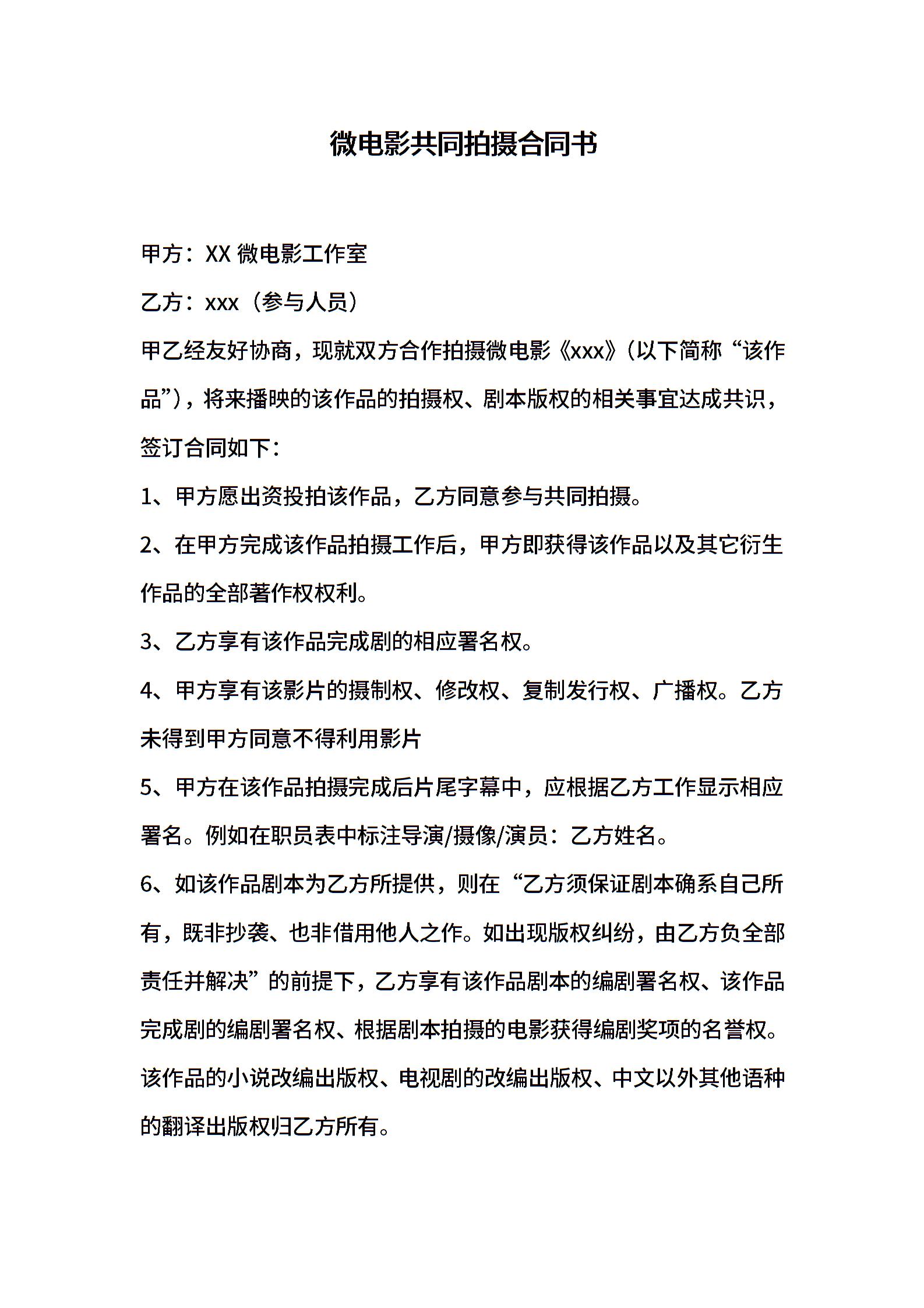 微电影共同拍摄合同书

甲方：XX 微电影工作室

乙方：xxx（参与人员）

甲乙经友好协商，现就双方合作拍摄微电影《xxx》(以下简称“该作品”)，将来播映的该作品的拍摄权、剧本版权的相关事宜达成共识，签订合同如下：

1、甲方愿出资投拍该作品，乙方同意参与共同拍摄。

2、在甲方完成该作品拍摄工作后，甲方即获得该作品以及其它衍生作品的全部著作权权利。

3、乙方享有该作品完成剧的相应署名权。

4、甲方享有该影片的摄制权、修改权、复制发行权、广播权。乙方未得到甲方同意不得利用影片

5、甲方在该作品拍摄完成后片尾字幕中，应根据乙方工作显示相应署名。例如在职员表中标注导演/摄像/演员：乙方姓名。

6、如该作品剧本为乙方所提供，则在“乙方须保证剧本确系自己所有，既非抄袭、也非借用他人之作。如出现版权纠纷，由乙方负全部责任并解决”的前提下，乙方享有该作品剧本的编剧署名权、该作品完成剧的编剧署名权、根据剧本拍摄的电影获得编剧奖项的名誉权。该作品的小说改编出版权、电视剧的改编出版权、中文以外其他语种的翻译出版权归乙方所有。